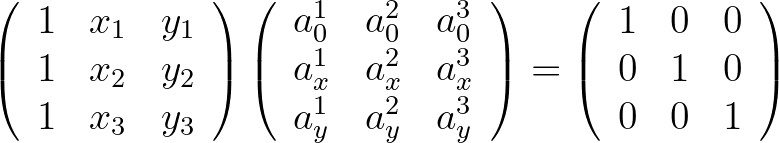 $\begin{pmatrix} 1 & x_1 & y_1 \\ 1 & x_2 & y_2 \\ 1 & x_3 & y_3 \end{pmatrix} \begin{pmatrix} a_0^1 & a_0^2 & a_0^3 \\ a_x^1 & a_x^2 & a_x^3 \\ a_y^1 & a_y^2 & a_y^3 \end{pmatrix} = \begin{pmatrix} 1 & 0 & 0 \\ 0 & 1 & 0 \\ 0 & 0 & 1 \end{pmatrix}$